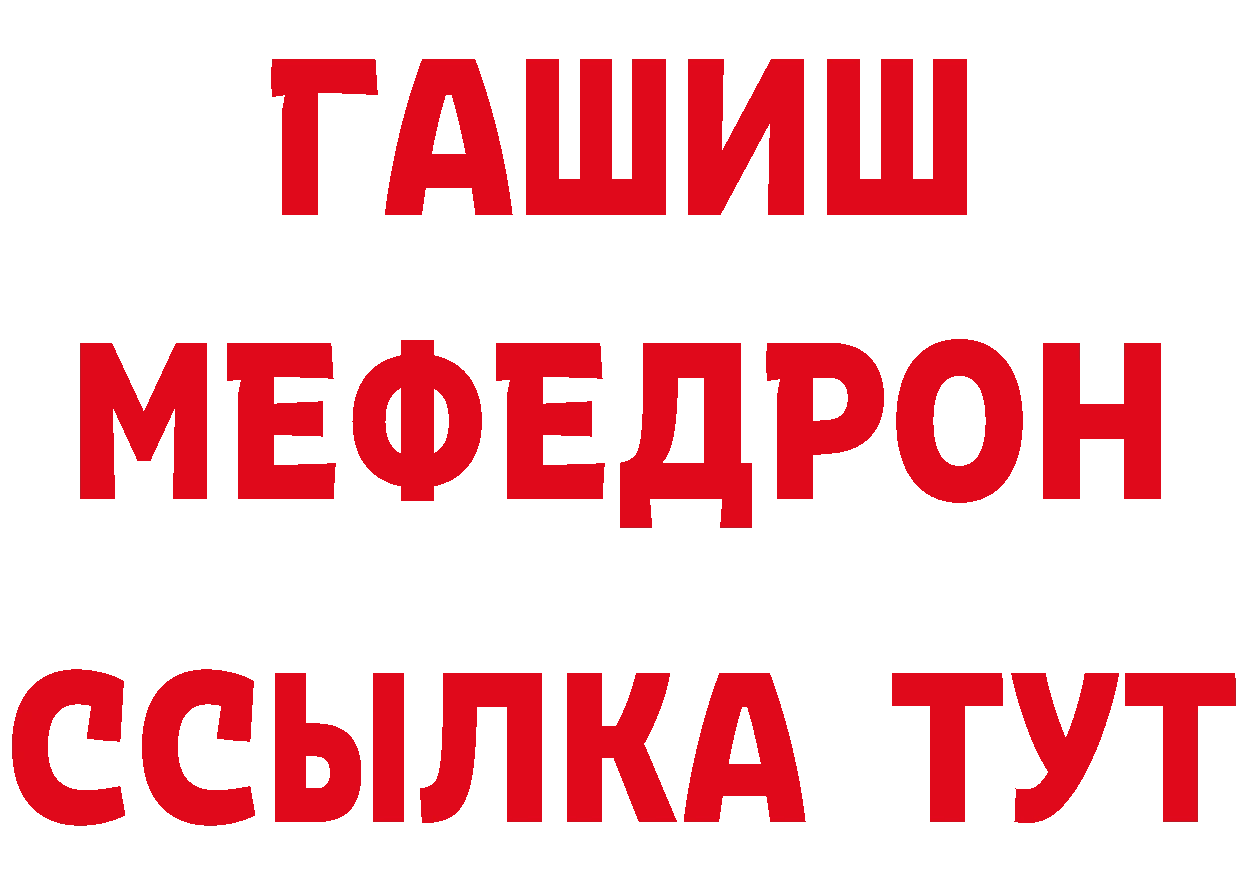 ГАШИШ
МЕФЕДРОН
ССЫЛКА ТУТ